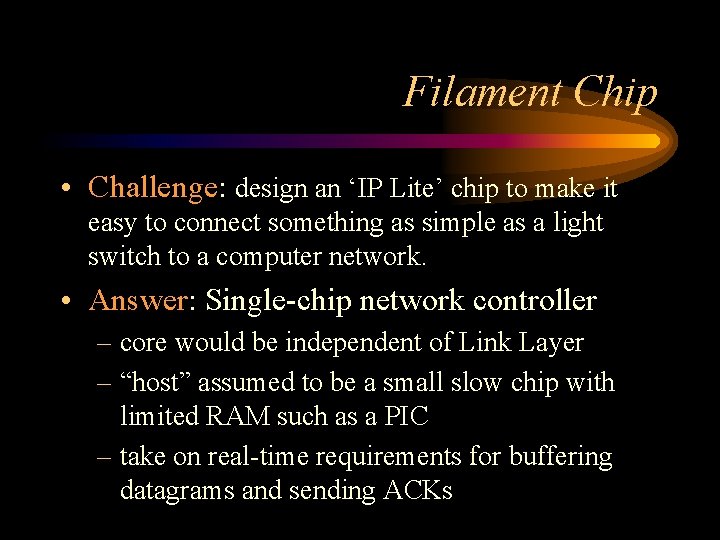 Filament Chip

• Challenge: design an ‘IP Lite’ chip to make it easy to connect something as simple as a light switch to a computer network.

• Answer: Single-chip network controller

– core would be independent of Link Layer

– “host” assumed to be a small slow chip with limited RAM such as a PIC

– take on real-time requirements for buffering datagrams and sending ACKs